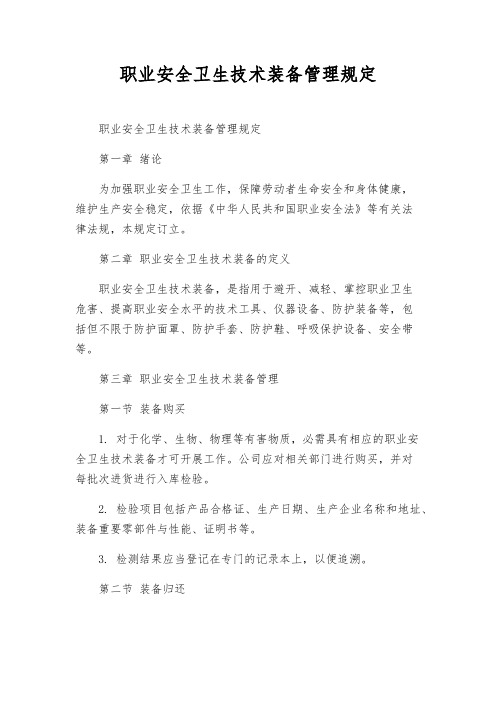 职业安全卫生技术装备管理规定

职业安全卫生技术装备管理规定

第一章 绪论

为加强职业安全卫生工作，保障劳动者生命安全和身体健康，维护生产安全稳定，依据《中华人民共和国职业安全法》等有关法律法规，本规定订立。

第二章 职业安全卫生技术装备的定义

职业安全卫生技术装备，是指用于避开、减轻、掌控职业卫生危害、提高职业安全水平的技术工具、仪器设备、防护装备等，包括但不限于防护面罩、防护手套、防护鞋、呼吸保护设备、安全带等。

第三章 职业安全卫生技术装备管理

第一节 装备购买

1. 对于化学、生物、物理等有害物质，必需具有相应的职业安全卫生技术装备才可开展工作。公司应对相关部门进行购买，并对每批次进货进行入库检验。

2. 检验项目包括产品合格证、生产日期、生产企业名称和地址、装备重要零部件与性能、证明书等。

3. 检测结果应当登记在专门的记录本上，以便追溯。

第二节 装备归还